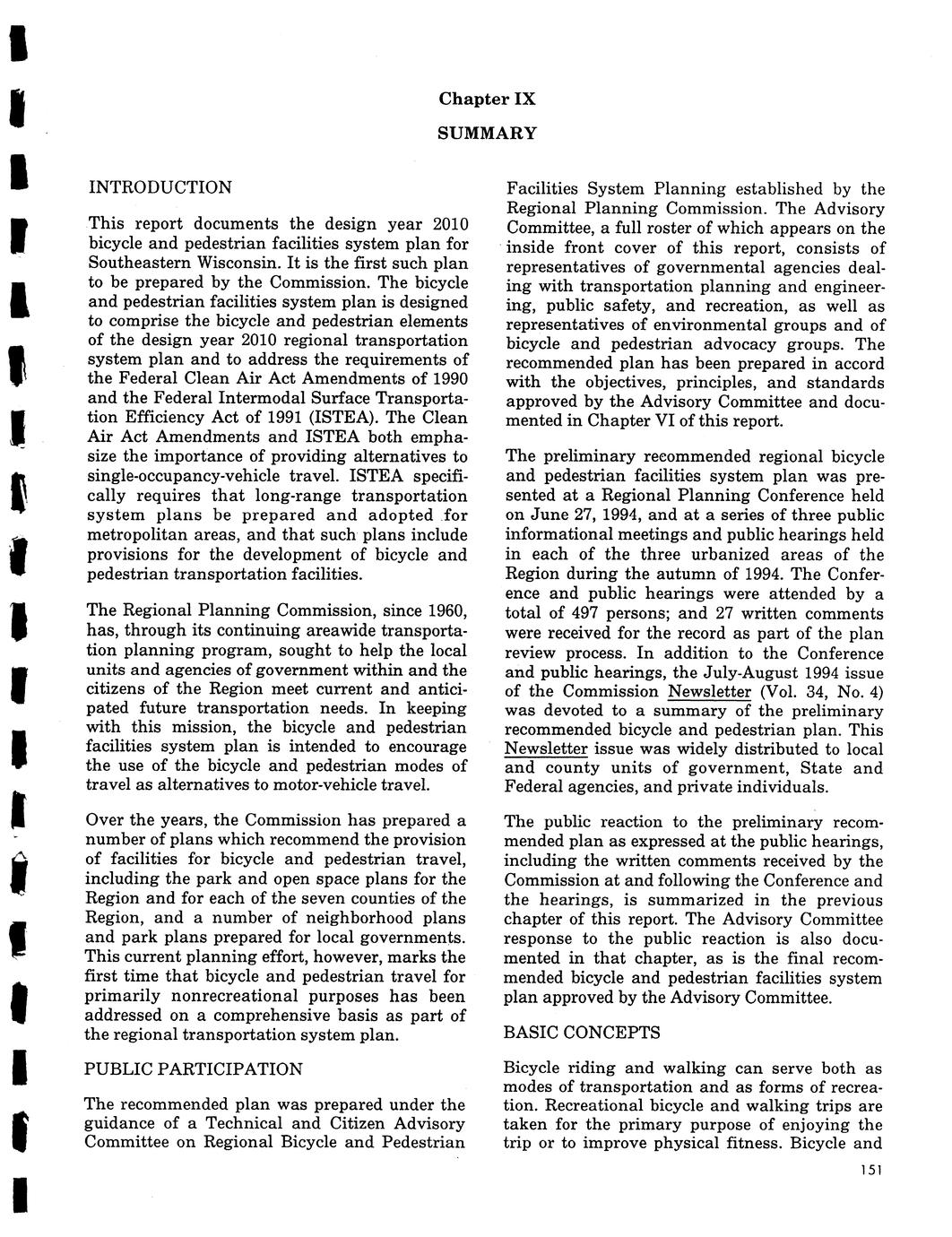 Chapter IX

SUMMARY

INTRODUCTION

This report documents the design year 2010 bicycle and pedestrian facilities system plan for Southeastern Wisconsin. It is the first such plan to be prepared by the Commission. The bicycle and pedestrian facilities system plan is designed to comprise the bicycle and pedestrian elements of the design year 2010 regional transportation system plan and to address the requirements of the Federal Clean Air Act Amendments of 1990 and the Federal Intermodal Surface Transportation Efficiency Act of 1991 (ISTEA). The Clean Air Act Amendments and ISTEA both emphasize the importance of providing alternatives to single-occupancy-vehicle travel. ISTEA specifically requires that long-range transportation system plans be prepared and adopted for metropolitan areas, and that such plans include provisions for the development of bicycle and pedestrian transportation facilities.

The Regional Planning Commission, since 1960, has, through its continuing areawide transportation planning program, sought to help the local units and agencies of government within and the citizens of the Region meet current and anticipated future transportation needs. In keeping with this mission, the bicycle and pedestrian facilities system plan is intended to encourage the use of the bicycle and pedestrian modes of travel as alternatives to motor-vehicle travel.

Over the years, the Commission has prepared a number of plans which recommend the provision of facilities for bicycle and pedestrian travel, including the park and open space plans for the Region and for each of the seven counties of the Region, and a number of neighborhood plans and park plans prepared for local governments. This current planning effort, however, marks the first time that bicycle and pedestrian travel for primarily nonrecreational purposes has been addressed on a comprehensive basis as part of the regional transportation system plan.

PUBLIC PARTICIPATION

The recommended plan was prepared under the guidance of a Technical and Citizen Advisory Committee on Regional Bicycle and Pedestrian Facilities System Planning established by the Regional Planning Commission. The Advisory Committee, a full roster of which appears on the inside front cover of this report, consists of representatives of governmental agencies dealing with transportation planning and engineering, public safety, and recreation, as well as representatives of environmental groups and of bicycle and pedestrian advocacy groups. The recommended plan has been prepared in accord with the objectives, principles, and standards approved by the Advisory Committee and documented in Chapter VI of this report.

The preliminary recommended regional bicycle and pedestrian facilities system plan was presented at a Regional Planning Conference held on June 27, 1994, and at a series of three public informational meetings and public hearings held in each of the three urbanized areas of the Region during the autumn of 1994. The Conference and public hearings were attended by a total of 497 persons; and 27 written comments were received for the record as part of the plan review process. In addition to the Conference and public hearings, the July-August 1994 issue of the Commission Newsletter (Vol. 34, No. 4) was devoted to a summary of the preliminary recommended bicycle and pedestrian plan. This Newsletter issue was widely distributed to local and county units of government, State and Federal agencies, and private individuals.

The public reaction to the preliminary recommended plan as expressed at the public hearings, including the written comments received by the Commission at and following the Conference and the hearings, is summarized in the previous chapter of this report. The Advisory Committee response to the public reaction is also documented in that chapter, as is the final recommended bicycle and pedestrian facilities system plan approved by the Advisory Committee.

BASIC CONCEPTS

Bicycle riding and walking can serve both as modes of transportation and as forms of recreation. Recreational bicycle and walking trips are taken for the primary purpose of enjoying the trip or to improve physical fitness. Bicycle and

151